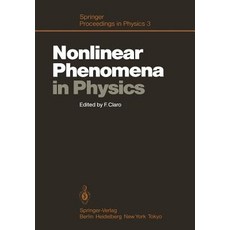 Springer
Proceedings in Physics 3

Nonlinear Phenomena in Physics

Edited by F. Claro

Springer-Verlag
Berlin Heidelberg New York Tokyo